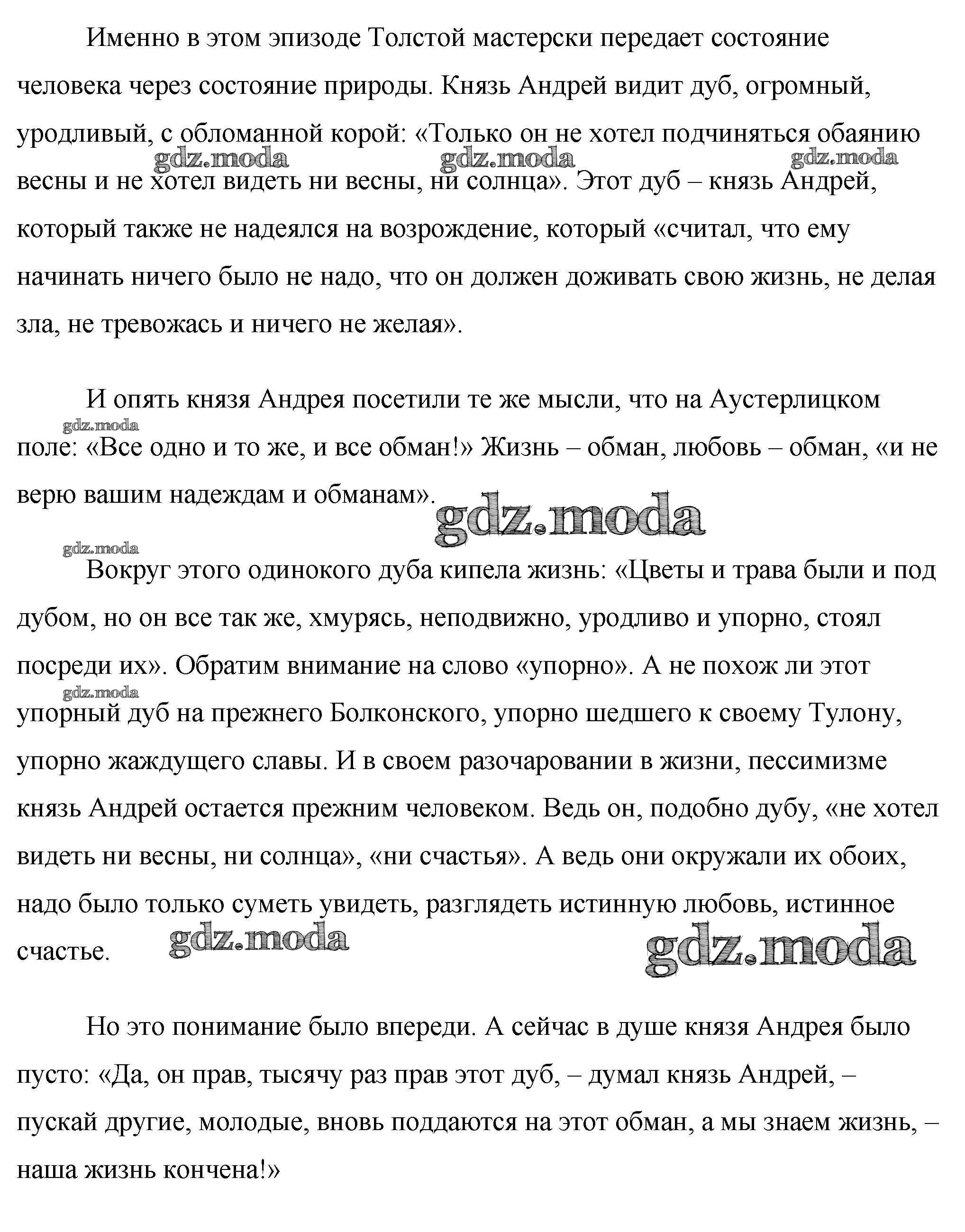 Именно в этом эпизоде Толстой мастерски передает состояние человека через состояние природы. Князь Андрей видит дуб, огромный, уродливый, с обломанной корой: «Только он не хотел подчиняться обаянию весны и не хотел видеть ни весны, ни солнца». Этот дуб – князь Андрей, который также не надеялся на возрождение, который «считал, что ему начинать ничего было не надо, что он должен доживать свою жизнь, не делая зла, не тревожась и ничего не желая».

gdz.moda gdz.moda gdz.moda

И опять князя Андрея посетили те же мысли, что на Аустерлицком поле: «Все одно и то же, и все обман!» Жизнь – обман, любовь – обман, «и не верю вашим надеждам и обманам».

gdz.moda gdz.moda gdz.moda

Вокруг этого одинокого дуба кипела жизнь: «Цветы и трава были и под дубом, но он все так же, хмурясь, неподвижно, уродливо и упорно, стоял посреди их». Обратим внимание на слово «упорно». А не похож ли этот упорный дуб на прежнего Болконского, упорно шедшего к своему Тулону, упорно жаждущего славы. И в своем разочаровании в жизни, пессимизме князь Андрей остается прежним человеком. Ведь он, подобно дубу, «не хотел видеть ни весны, ни солнца», «ни счастья». А ведь они окружали их обоих, надо было только суметь увидеть, разглядеть истинную любовь, истинное счастье.

gdz.moda gdz.moda gdz.moda

Но это понимание было впереди. А сейчас в душе князя Андрея было пусто: «Да, он прав, тысячу раз прав этот дуб, – думал князь Андрей, – пускай другие, молодые, вновь поддаются на этот обман, а мы знаем жизнь, – наша жизнь кончена!»